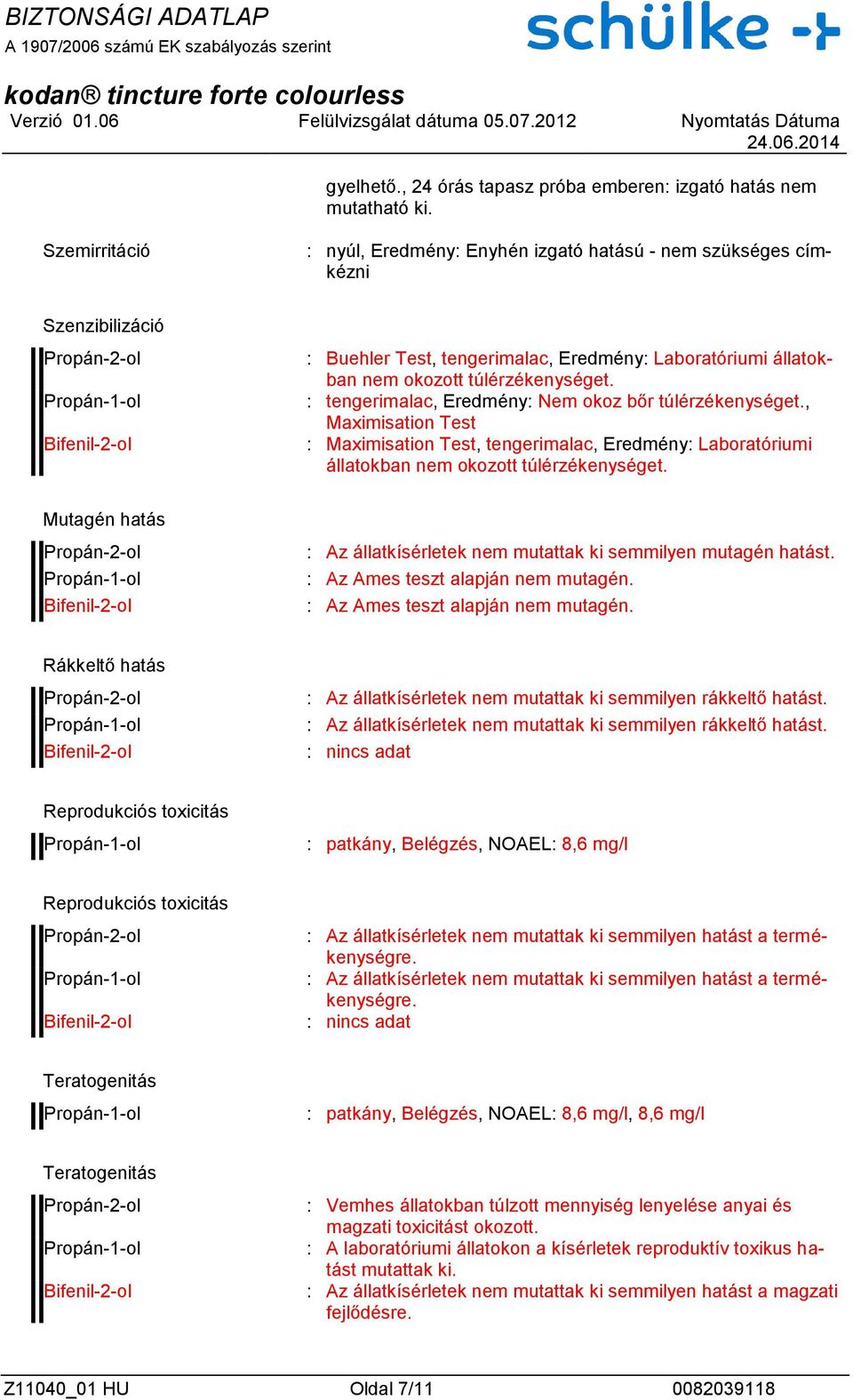 BIZTONSÁGI ADATLAP
A 1907/2006 számú EK szabályozás szerint

schülke

kodan® tincture forte colourless
Verzió 01.06 Felülvizsgálat dátuma 05.07.2012 Nyomtatás Dátuma 24.06.2014

gyelhető., 24 órás tapasz próba emberen: izgató hatás nem mutatható ki.

Szemirritáció : nyúl, Eredmény: Enyhén izgató hatású - nem szükséges címkézni

Szenzibilizáció
Propán-2-ol : Buehler Test, tengerimalac, Eredmény: Laboratóriumi állatokban nem okozott túlérzékenységet.
Propán-1-ol : tengerimalac, Eredmény: Nem okoz bőr túlérzékenységet., Maximisation Test
Bifenil-2-ol : Maximisation Test, tengerimalac, Eredmény: Laboratóriumi állatokban nem okozott túlérzékenységet.

Mutagén hatás
Propán-2-ol : Az állatkísérletek nem mutattak ki semmilyen mutagén hatást.
Propán-1-ol : Az Ames teszt alapján nem mutagén.
Bifenil-2-ol : Az Ames teszt alapján nem mutagén.

Rákkeltő hatás
Propán-2-ol : Az állatkísérletek nem mutattak ki semmilyen rákkeltő hatást.
Propán-1-ol : Az állatkísérletek nem mutattak ki semmilyen rákkeltő hatást.
Bifenil-2-ol : nincs adat

Reprodukciós toxicitás
Propán-1-ol : patkány, Belégzés, NOAEL: 8,6 mg/l

Reprodukciós toxicitás
Propán-2-ol : Az állatkísérletek nem mutattak ki semmilyen hatást a termékenységre.
Propán-1-ol : Az állatkísérletek nem mutattak ki semmilyen hatást a termékenységre.
Bifenil-2-ol : nincs adat

Teratogenitás
Propán-1-ol : patkány, Belégzés, NOAEL: 8,6 mg/l, 8,6 mg/l

Teratogenitás
Propán-2-ol : Vemhes állatokban túlzott mennyiség lenyelése anyai és magzati toxicitást okozott.
Propán-1-ol : A laboratóriumi állatokon a kísérletek reproduktív toxikus hatást mutattak ki.
Bifenil-2-ol : Az állatkísérletek nem mutattak ki semmilyen hatást a magzati fejlődésre.

Z11040_01 HU Oldal 7/11 0082039118